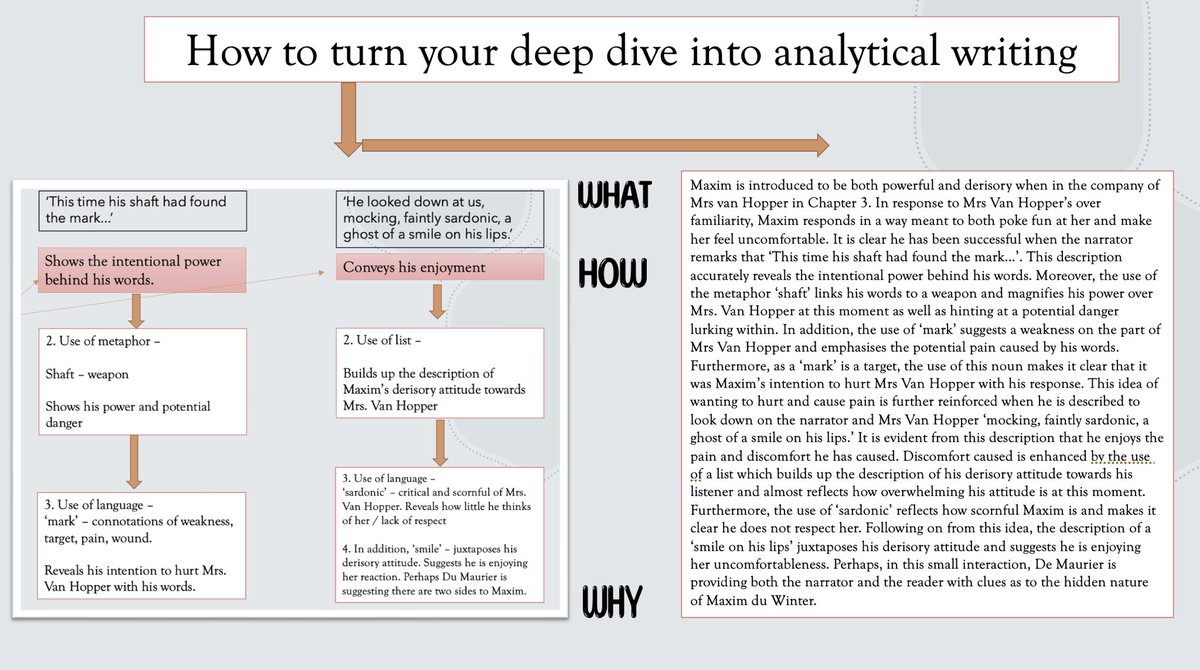 How to turn your deep dive into analytical writing

'This time his shaft had found the mark…'

Shows the intentional power behind his words.

2. Use of metaphor –

Shaft – weapon

Shows his power and potential danger

3. Use of language – 'mark' – connotations of weakness, target, pain, wound.

Reveals his intention to hurt Mrs. Van Hopper with his words.

'He looked down at us, mocking, faintly sardonic, a ghost of a smile on his lips.'

Conveys his enjoyment

2. Use of list –

Builds up the description of Maxim's derisory attitude towards Mrs. Van Hopper

3. Use of language – 'sardonic' – critical and scornful of Mrs. Van Hopper. Reveals how little he thinks of her / lack of respect

4. In addition, 'smile' – juxtaposes his derisory attitude. Suggests he is enjoying her reaction. Perhaps Du Maurier is suggesting there are two sides to Maxim.

WHAT

HOW

WHY

Maxim is introduced to be both powerful and derisory when in the company of Mrs van Hopper in Chapter 3. In response to Mrs Van Hopper's over familiarity, Maxim responds in a way meant to both poke fun at her and make her feel uncomfortable. It is clear he has been successful when the narrator remarks that 'This time his shaft had found the mark…'. This description accurately reveals the intentional power behind his words. Moreover, the use of the metaphor 'shaft' links his words to a weapon and magnifies his power over Mrs. Van Hopper at this moment as well as hinting at a potential danger lurking within. In addition, the use of 'mark' suggests a weakness on the part of Mrs Van Hopper and emphasises the potential pain caused by his words. Furthermore, as a 'mark' is a target, the use of this noun makes it clear that it was Maxim's intention to hurt Mrs Van Hopper with his response. This idea of wanting to hurt and cause pain is further reinforced when he is described to look down on the narrator and Mrs Van Hopper 'mocking, faintly sardonic, a ghost of a smile on his lips.' It is evident from this description that he enjoys the pain and discomfort he has caused. Discomfort caused is enhanced by the use of a list which builds up the description of his derisory attitude towards his listener and almost reflects how overwhelming his attitude is at this moment. Furthermore, the use of 'sardonic' reflects how scornful Maxim is and makes it clear he does not respect her. Following on from this idea, the description of a 'smile on his lips' juxtaposes his derisory attitude and suggests he is enjoying her uncomfortableness. Perhaps, in this small interaction, De Maurier is providing both the narrator and the reader with clues as to the hidden nature of Maxim du Winter.